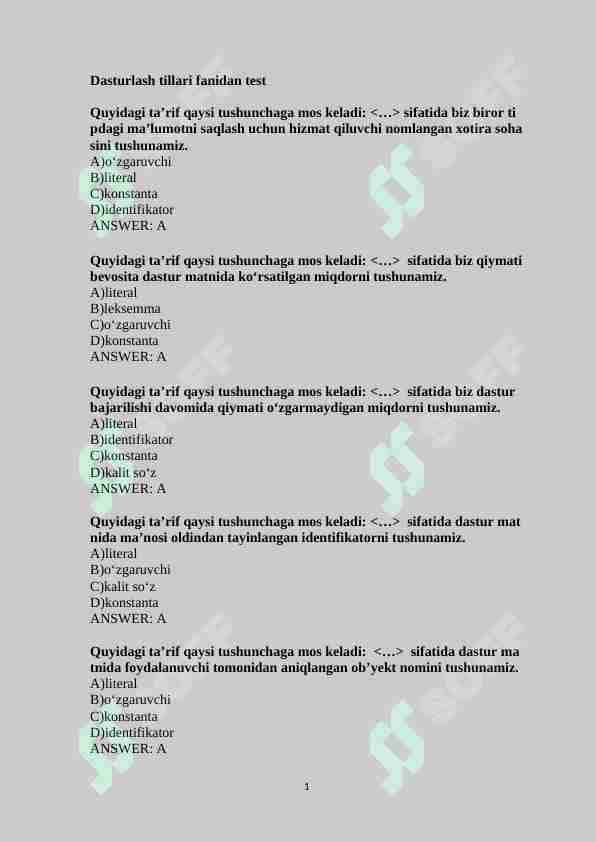 Dasturlash tillari fanidan test

Quyidagi ta’rif qaysi tushunchaga mos keladi: <…> sifatida biz biror ti pdagi ma’lumotni saqlash uchun hizmat qiluvchi nomlangan xotira soha sini tushunamiz.
A)o‘zgaruvchi
B)literal
C)konstanta
D)identifikator
ANSWER: A

Quyidagi ta’rif qaysi tushunchaga mos keladi: <…> sifatida biz qiymati bevosita dastur matnida ko‘rsatilgan miqdorni tushunamiz.
A)literal
B)leksemma
C)o‘zgaruvchi
D)konstanta
ANSWER: A

Quyidagi ta’rif qaysi tushunchaga mos keladi: <…> sifatida biz dastur bajarilishi davomida qiymati o‘zgarmaydigan miqdorni tushunamiz.
A)literal
B)identifikator
C)konstanta
D)kalit so‘z
ANSWER: A

Quyidagi ta’rif qaysi tushunchaga mos keladi: <…> sifatida dastur mat nida ma’nosi oldindan tayinlangan identifikatorni tushunamiz.
A)literal
B)o‘zgaruvchi
C)kalit so‘z
D)konstanta
ANSWER: A

Quyidagi ta’rif qaysi tushunchaga mos keladi: <…> sifatida dastur ma tnida foydalanuvchi tomonidan aniqlangan ob’yekt nomini tushunamiz.
A)literal
B)o‘zgaruvchi
C)konstanta
D)identifikator
ANSWER: A

1